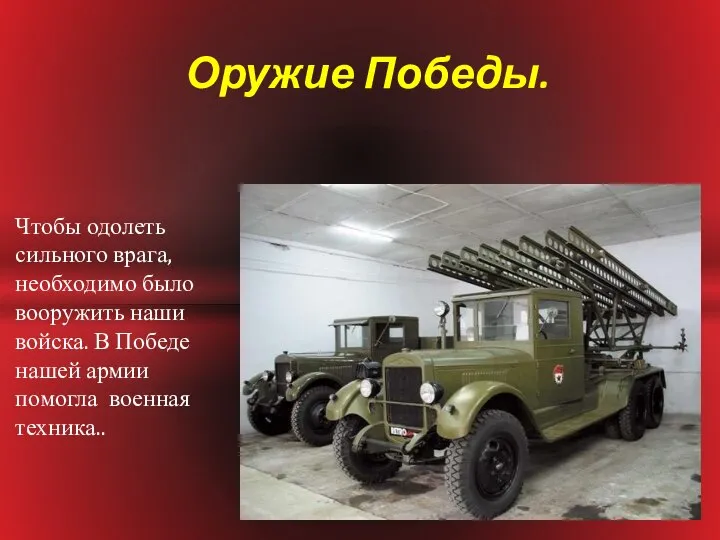 Оружие Победы.

Чтобы одолеть сильного врага, необходимо было вооружить наши войска. В Победе нашей армии помогла  военная техника..